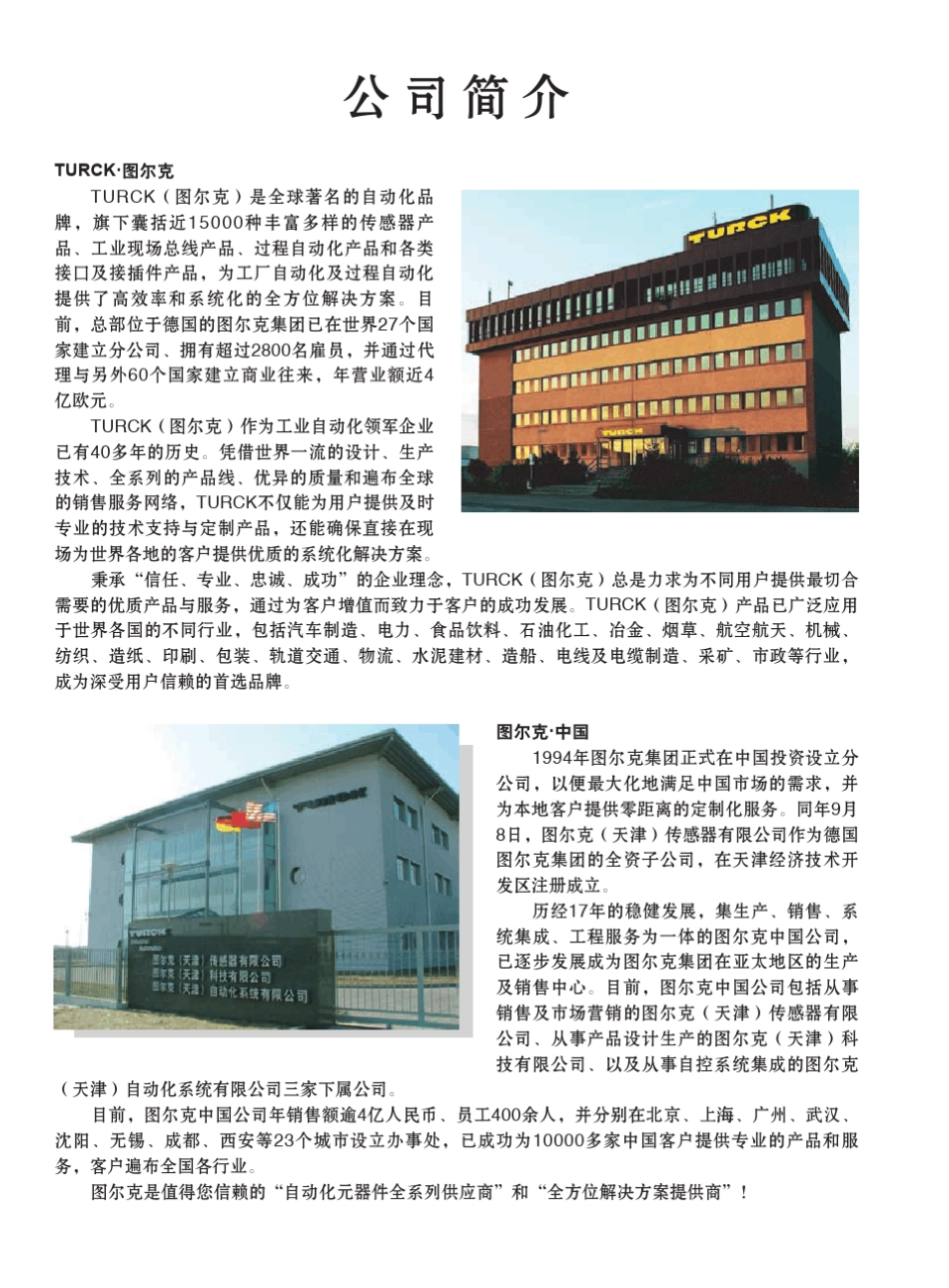 公司简介

TURCK·图尔克

TURCK（图尔克）是全球著名的自动化品牌，旗下囊括近15000种丰富多样的传感器产品、工业现场总线产品、过程自动化产品和各类接口及接插件产品，为工厂自动化及过程自动化提供了高效率和系统化的全方位解决方案。目前，总部位于德国的图尔克集团已在世界27个国家建立分公司、拥有超过2800名雇员，并通过代理与另外60个国家建立商业往来，年营业额近4亿欧元。

TURCK（图尔克）作为工业自动化领军企业已有40多年的历史。凭借世界一流的设计、生产技术、全系列的产品线、优异的质量和遍布全球的销售服务网络，TURCK不仅能为用户提供及时专业的技术支持与定制产品，还能确保直接在现场为世界各地的客户提供优质的系统化解决方案。

秉承“信任、专业、忠诚、成功”的企业理念，TURCK（图尔克）总是力求为不同用户提供最切合需要的优质产品与服务，通过为客户增值而致力于客户的成功发展。TURCK（图尔克）产品已广泛应用于世界各国的不同行业，包括汽车制造、电力、食品饮料、石油化工、冶金、烟草、航空航天、机械、纺织、造纸、印刷、包装、轨道交通、物流、水泥建材、造船、电线及电缆制造、采矿、市政等行业，成为深受用户信赖的首选品牌。

TURCK

TURCK

TURCK

TURCK

图尔克（天津）传感器有限公司
图尔克（天津）科技有限公司
图尔克（天津）自动化系统有限公司

图尔克·中国

1994年图尔克集团正式在中国投资设立分公司，以便最大化地满足中国市场的需求，并为本地客户提供零距离的定制化服务。同年9月8日，图尔克（天津）传感器有限公司作为德国图尔克集团的全资子公司，在天津经济技术开发区注册成立。

历经17年的稳健发展，集生产、销售、系统集成、工程服务为一体的图尔克中国公司，已逐步发展成为图尔克集团在亚太地区的生产及销售中心。目前，图尔克中国公司包括从事销售及市场营销的图尔克（天津）传感器有限公司、从事产品设计生产的图尔克（天津）科技有限公司、以及从事自控系统集成的图尔克（天津）自动化系统有限公司三家下属公司。

目前，图尔克中国公司年销售额逾4亿人民币、员工400余人，并分别在北京、上海、广州、武汉、沈阳、无锡、成都、西安等23个城市设立办事处，已成功为10000多家中国客户提供专业的产品和服务，客户遍布全国各行业。

图尔克是值得您信赖的“自动化元器件全系列供应商”和“全方位解决方案提供商”！